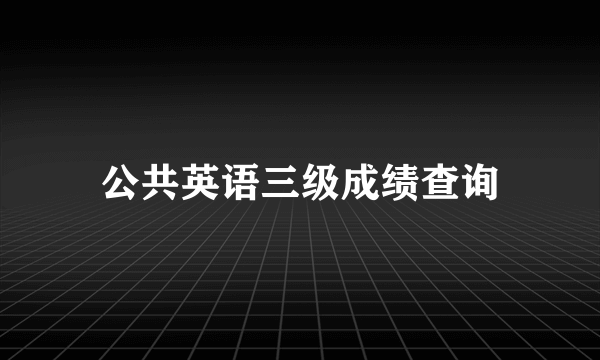 公共英语三级成绩查询